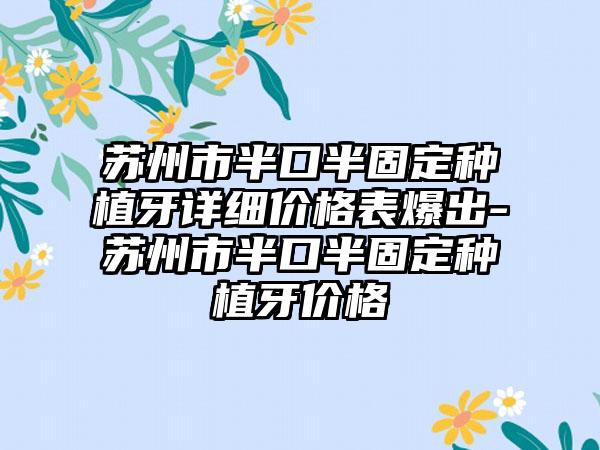 苏州市半口半固定种植牙详细价格表爆出-苏州市半口半固定种植牙价格